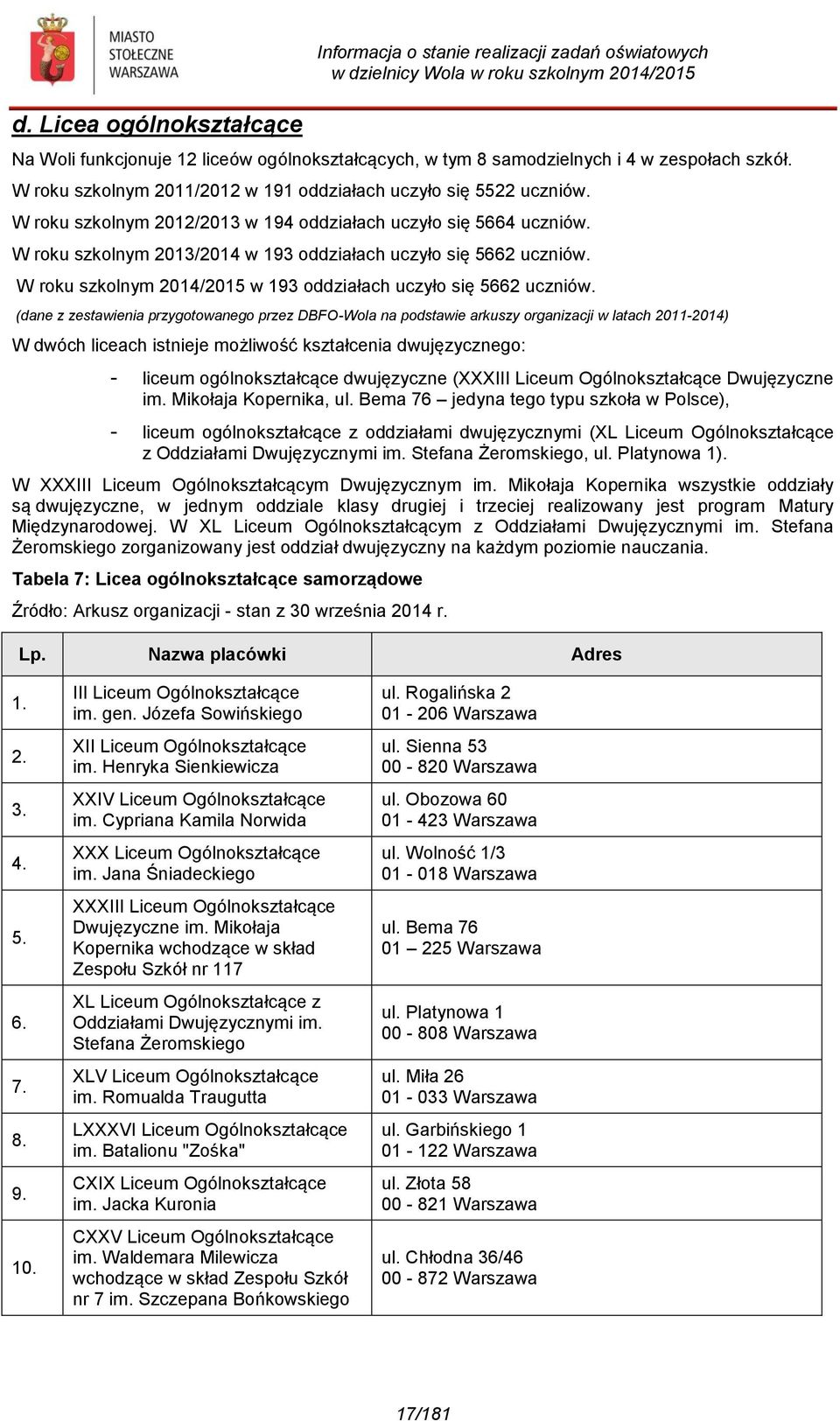 MIASTO STOŁECZNE WARSZAWA

Informacja o stanie realizacji zadań oświatowych w dzielnicy Wola w roku szkolnym 2014/2015

d. Licea ogólnokształcące

Na Woli funkcjonuje 12 liceów ogólnokształcących, w tym 8 samodzielnych i 4 w zespołach szkół.

W roku szkolnym 2011/2012 w 191 oddziałach uczyło się 5522 uczniów.

W roku szkolnym 2012/2013 w 194 oddziałach uczyło się 5664 uczniów.

W roku szkolnym 2013/2014 w 193 oddziałach uczyło się 5662 uczniów.

W roku szkolnym 2014/2015 w 193 oddziałach uczyło się 5662 uczniów.

(dane z zestawienia przygotowanego przez DBFO-Wola na podstawie arkuszy organizacji w latach 2011-2014)

W dwóch liceach istnieje możliwość kształcenia dwujęzycznego:

- liceum ogólnokształcące dwujęzyczne (XXXIII Liceum Ogólnokształcące Dwujęzyczne im. Mikołaja Kopernika, ul. Bema 76 – jedyna tego typu szkoła w Polsce),

- liceum ogólnokształcące z oddziałami dwujęzycznymi (XL Liceum Ogólnokształcące z Oddziałami Dwujęzycznymi im. Stefana Żeromskiego, ul. Platynowa 1).

W XXXIII Liceum Ogólnokształcącym Dwujęzycznym im. Mikołaja Kopernika wszystkie oddziały są dwujęzyczne, w jednym oddziale klasy drugiej i trzeciej realizowany jest program Matury Międzynarodowej. W XL Liceum Ogólnokształcącym z Oddziałami Dwujęzycznymi im. Stefana Żeromskiego zorganizowany jest oddział dwujęzyczny na każdym poziomie nauczania.

Tabela 7: Licea ogólnokształcące samorządowe

Źródło: Arkusz organizacji - stan z 30 września 2014 r.

| Lp. | Nazwa placówki | Adres |
|---|---|---|
| 1. | III Liceum Ogólnokształcące im. gen. Józefa Sowińskiego | ul. Rogalińska 2 01 - 206 Warszawa |
| 2. | XII Liceum Ogólnokształcące im. Henryka Sienkiewicza | ul. Sienna 53 00 - 820 Warszawa |
| 3. | XXIV Liceum Ogólnokształcące im. Cypriana Kamila Norwida | ul. Obozowa 60 01 - 423 Warszawa |
| 4. | XXX Liceum Ogólnokształcące im. Jana Śniadeckiego | ul. Wolność 1/3 01 - 018 Warszawa |
| 5. | XXXIII Liceum Ogólnokształcące Dwujęzyczne im. Mikołaja Kopernika wchodzące w skład Zespołu Szkół nr 117 | ul. Bema 76 01 – 225 Warszawa |
| 6. | XL Liceum Ogólnokształcące z Oddziałami Dwujęzycznymi im. Stefana Żeromskiego | ul. Platynowa 1 00 - 808 Warszawa |
| 7. | XLV Liceum Ogólnokształcące im. Romualda Traugutta | ul. Miła 26 01 - 033 Warszawa |
| 8. | LXXXVI Liceum Ogólnokształcące im. Batalionu "Zośka" | ul. Garbińskiego 1 01 - 122 Warszawa |
| 9. | CXIX Liceum Ogólnokształcące im. Jacka Kuronia | ul. Złota 58 00 - 821 Warszawa |
| 10. | CXXV Liceum Ogólnokształcące im. Waldemara Milewicza wchodzące w skład Zespołu Szkół nr 7 im. Szczepana Bońkowskiego | ul. Chłodna 36/46 00 - 872 Warszawa |

17/181